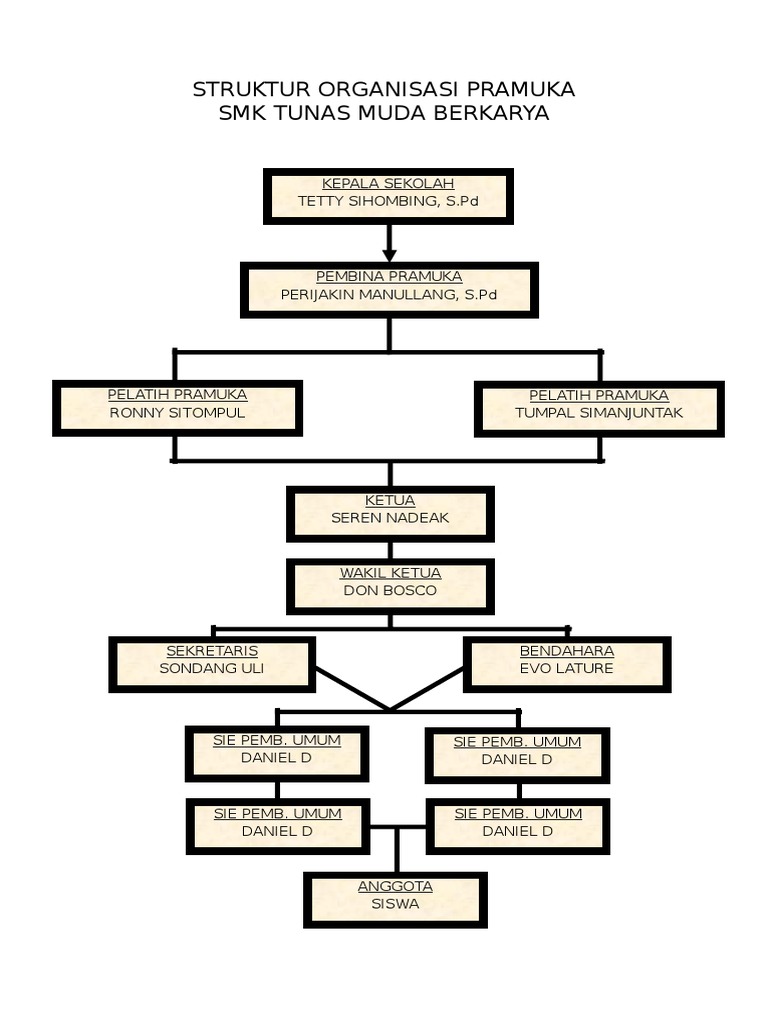 STRUKTUR ORGANISASI PRAMUKA
SMK TUNAS MUDA BERKARYA

KEPALA SEKOLAH
TETTY SIHOMBING, S.Pd

PEMBINA PRAMUKA
PERIJAKIN MANULLANG, S.Pd

PELATIH PRAMUKA
RONNY SITOMPUL

PELATIH PRAMUKA
TUMPAL SIMANJUNTAK

KETUA
SEREN NADEAK

WAKIL KETUA
DON BOSCO

SEKRETARIS
SONDANG ULI

BENDAHARA
EVO LATURE

SIE PEMB. UMUM
DANIEL D

SIE PEMB. UMUM
DANIEL D

SIE PEMB. UMUM
DANIEL D

SIE PEMB. UMUM
DANIEL D

ANGGOTA
SISWA